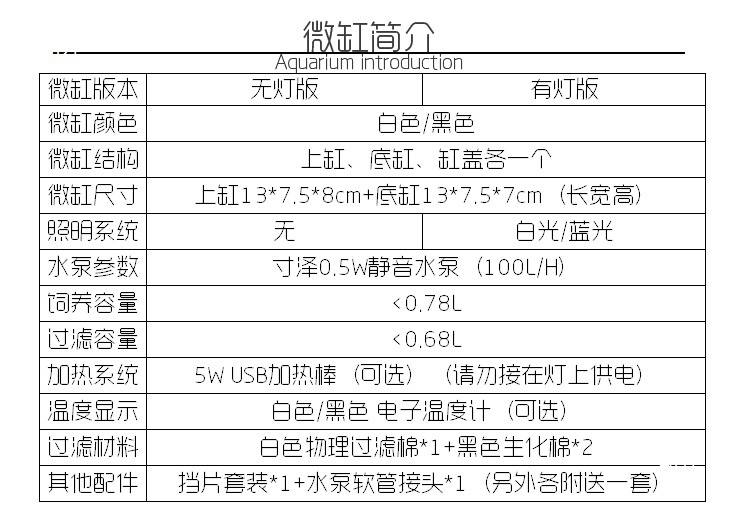 微缸简介
Aquarium introduction

| 微缸版本 | 无灯版 | 有灯版 |
|---|---|---|
| 微缸颜色 | 白色/黑色 | |
| 微缸结构 | 上缸、底缸、缸盖各一个 | |
| 微缸尺寸 | 上缸13*7.5*8cm+底缸13*7.5*7cm（长宽高） | |
| 照明系统 | 无 | 白光/蓝光 |
| 水泵参数 | 寸泽0.5W静音水泵（100L/H） | |
| 饲养容量 | <0.78L | |
| 过滤容量 | <0.68L | |
| 加热系统 | 5W USB加热棒（可选）（请勿接在灯上供电） | |
| 温度显示 | 白色/黑色 电子温度计（可选） | |
| 过滤材料 | 白色物理过滤棉*1+黑色生化棉*2 | |
| 其他配件 | 挡片套装*1+水泵软管接头*1（另外各附送一套） | |